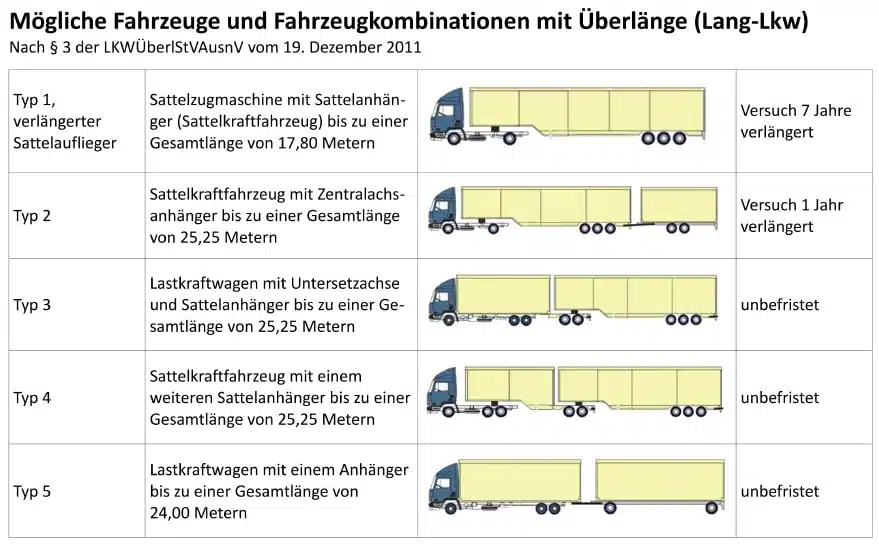 Mögliche Fahrzeuge und Fahrzeugkombinationen mit Überlänge (Lang-Lkw)

Nach § 3 der LKWÜberlStVAusnV vom 19. Dezember 2011

| | | | |
|---|---|---|---|
| Typ 1, verlängerter Sattelauflieger | Sattelzugmaschine mit Sattelanhänger (Sattelkraftfahrzeug) bis zu einer Gesamtlänge von 17,80 Metern | | Versuch 7 Jahre verlängert |
| Typ 2 | Sattelkraftfahrzeug mit Zentralachsanhänger bis zu einer Gesamtlänge von 25,25 Metern | | Versuch 1 Jahr verlängert |
| Typ 3 | Lastkraftwagen mit Untersetzachse und Sattelanhänger bis zu einer Gesamtlänge von 25,25 Metern | | unbefristet |
| Typ 4 | Sattelkraftfahrzeug mit einem weiteren Sattelanhänger bis zu einer Gesamtlänge von 25,25 Metern | | unbefristet |
| Typ 5 | Lastkraftwagen mit einem Anhänger bis zu einer Gesamtlänge von 24,00 Metern | | unbefristet |